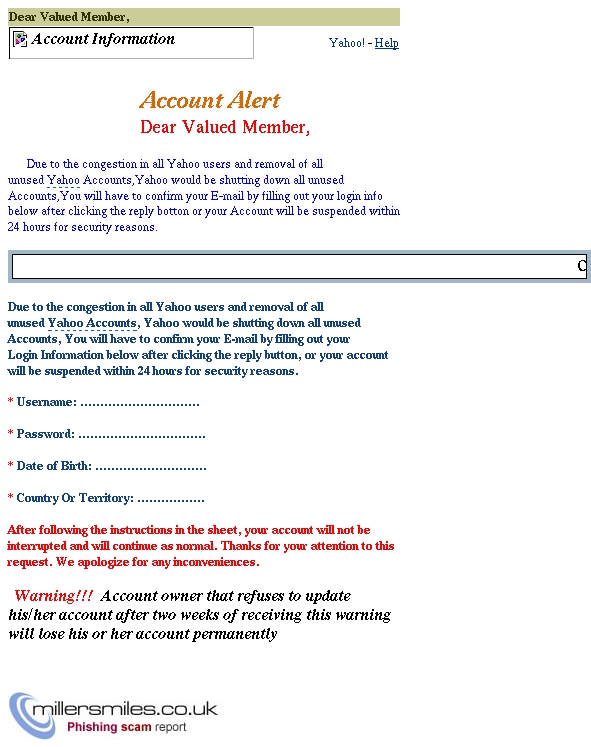 Dear Valued Member,

Account Information

Yahoo! - Help

Account Alert

Dear Valued Member,

Due to the congestion in all Yahoo users and removal of all unused Yahoo Accounts,Yahoo would be shutting down all unused Accounts,You will have to confirm your E-mail by filling out your login info below after clicking the reply botton or your Account will be suspended within 24 hours for security reasons.

C

Due to the congestion in all Yahoo users and removal of all unused Yahoo Accounts, Yahoo would be shutting down all unused Accounts, You will have to confirm your E-mail by filling out your Login Information below after clicking the reply button, or your account will be suspended within 24 hours for security reasons.

* Username: ..............................

* Password: ................................

* Date of Birth: ............................

* Country Or Territory: .................

After following the instructions in the sheet, your account will not be interrupted and will continue as normal. Thanks for your attention to this request. We apologize for any inconveniences.

Warning!!! Account owner that refuses to update his/her account after two weeks of receiving this warning will lose his or her account permanently

millersmiles.co.uk
Phishing scam report